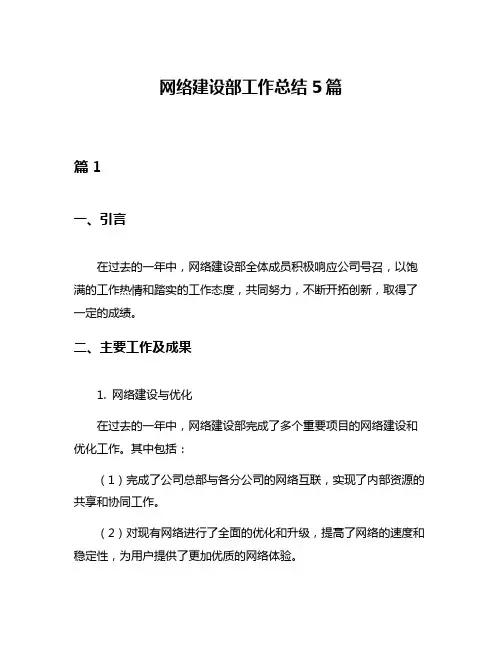 网络建设部工作总结 5 篇

篇 1

一、引言

在过去的一年中，网络建设部全体成员积极响应公司号召，以饱满的工作热情和踏实的工作态度，共同努力，不断开拓创新，取得了一定的成绩。

二、主要工作及成果

1. 网络建设与优化

在过去的一年中，网络建设部完成了多个重要项目的网络建设和优化工作。其中包括：

（1）完成了公司总部与各分公司的网络互联，实现了内部资源的共享和协同工作。

（2）对现有网络进行了全面的优化和升级，提高了网络的速度和稳定性，为用户提供了更加优质的网络体验。